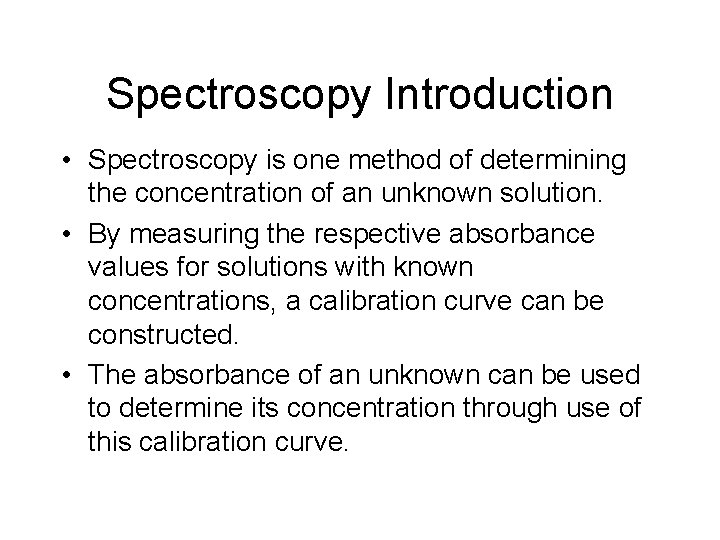 Spectroscopy Introduction

• Spectroscopy is one method of determining the concentration of an unknown solution.
• By measuring the respective absorbance values for solutions with known concentrations, a calibration curve can be constructed.
• The absorbance of an unknown can be used to determine its concentration through use of this calibration curve.